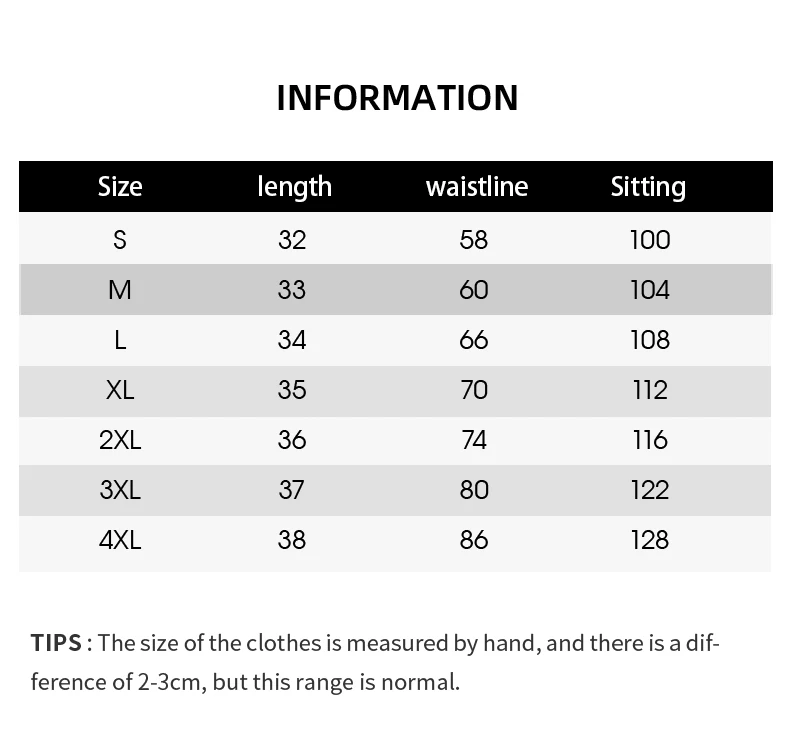 INFORMATION

| Size | length | waistline | Sitting |
|---|---|---|---|
| S | 32 | 58 | 100 |
| M | 33 | 60 | 104 |
| L | 34 | 66 | 108 |
| XL | 35 | 70 | 112 |
| 2XL | 36 | 74 | 116 |
| 3XL | 37 | 80 | 122 |
| 4XL | 38 | 86 | 128 |

TIPS : The size of the clothes is measured by hand, and there is a difference of 2-3cm, but this range is normal.